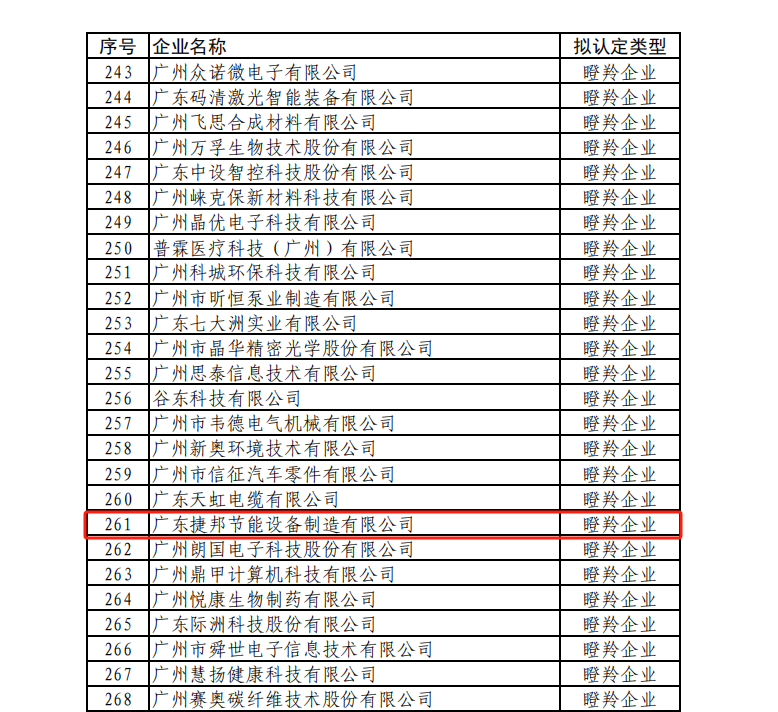 | 序号 | 企业名称 | 拟认定类型 |
|---|---|---|
| 243 | 广州众诺微电子有限公司 | 瞪羚企业 |
| 244 | 广东码清激光智能装备有限公司 | 瞪羚企业 |
| 245 | 广州飞思合成材料有限公司 | 瞪羚企业 |
| 246 | 广州万孚生物技术股份有限公司 | 瞪羚企业 |
| 247 | 广东中设智控科技股份有限公司 | 瞪羚企业 |
| 248 | 广州崃克保新材料科技有限公司 | 瞪羚企业 |
| 249 | 广州晶优电子科技有限公司 | 瞪羚企业 |
| 250 | 普霖医疗科技（广州）有限公司 | 瞪羚企业 |
| 251 | 广州科城环保科技有限公司 | 瞪羚企业 |
| 252 | 广州市昕恒泵业制造有限公司 | 瞪羚企业 |
| 253 | 广东七大洲实业有限公司 | 瞪羚企业 |
| 254 | 广州市晶华精密光学股份有限公司 | 瞪羚企业 |
| 255 | 广州思泰信息技术有限公司 | 瞪羚企业 |
| 256 | 谷东科技有限公司 | 瞪羚企业 |
| 257 | 广州市韦德电气机械有限公司 | 瞪羚企业 |
| 258 | 广州新奥环境技术有限公司 | 瞪羚企业 |
| 259 | 广州市信征汽车零件有限公司 | 瞪羚企业 |
| 260 | 广东天虹电缆有限公司 | 瞪羚企业 |
| 261 | 广东捷邦节能设备制造有限公司 | 瞪羚企业 |
| 262 | 广州朗国电子科技股份有限公司 | 瞪羚企业 |
| 263 | 广州鼎甲计算机科技有限公司 | 瞪羚企业 |
| 264 | 广州悦康生物制药有限公司 | 瞪羚企业 |
| 265 | 广东际洲科技股份有限公司 | 瞪羚企业 |
| 266 | 广州市舜世电子信息技术有限公司 | 瞪羚企业 |
| 267 | 广州慧扬健康科技有限公司 | 瞪羚企业 |
| 268 | 广州赛奥碳纤维技术股份有限公司 | 瞪羚企业 |